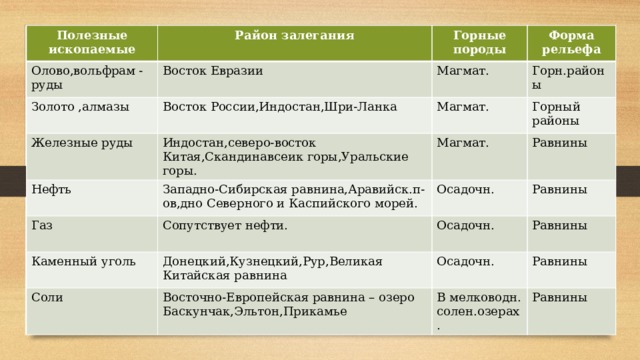 | Полезные ископаемые | Район залегания | Горные породы | Форма рельефа |
|---|---|---|---|
| Олово,вольфрам - руды | Восток Евразии | Магмат. | Горн.районы |
| Золото ,алмазы | Восток России,Индостан,Шри-Ланка | Магмат. | Горный районы |
| Железные руды | Индостан,северо-восток Китая,Скандинавсеик горы,Уральские горы. | Магмат. | Равнины |
| Нефть | Западно-Сибирская равнина,Аравийск.п-ов,дно Северного и Каспийского морей. | Осадочн. | Равнины |
| Газ | Сопутствует нефти. | Осадочн. | Равнины |
| Каменный уголь | Донецкий,Кузнецкий,Рур,Великая Китайская равнина | Осадочн. | Равнины |
| Соли | Восточно-Европейская равнина – озеро Баскунчак,Эльтон,Прикамье | В мелководн. солен.озерах. | Равнины |